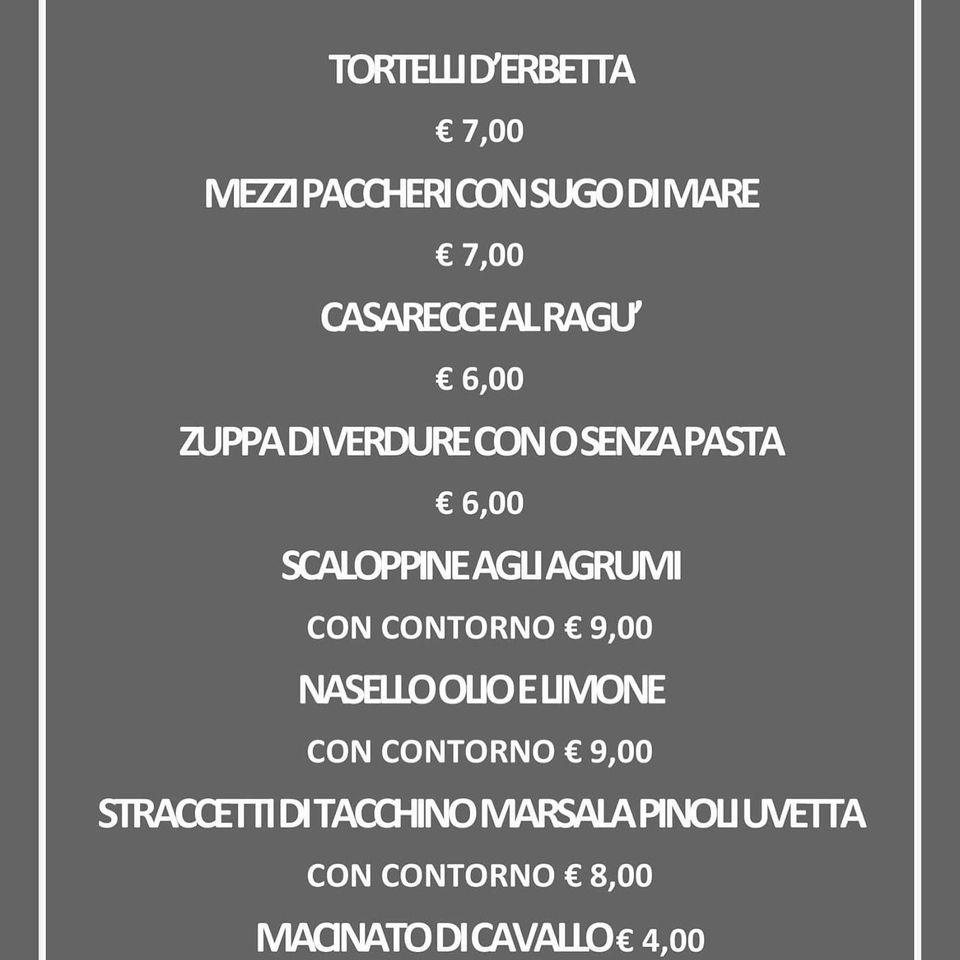 TORTELLI D'ERBETTA

€ 7,00

MEZZI PACCHERI CON SUGO DI MARE

€ 7,00

CASARECCE AL RAGU'

€ 6,00

ZUPPA DI VERDURE CON O SENZA PASTA

€ 6,00

SCALOPPINE AGLI AGRUMI

CON CONTORNO € 9,00

NASELLO OLIO E LIMONE

CON CONTORNO € 9,00

STRACCETTI DI TACCHINO MARSALA PINOLI UVETTA

CON CONTORNO € 8,00

MACINATO DI CAVALLO € 4,00